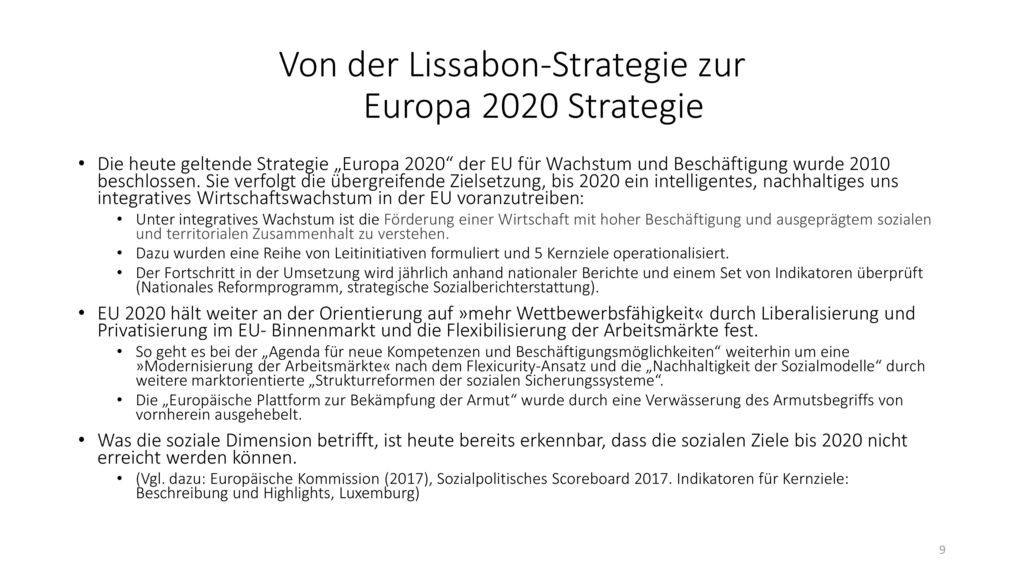 Von der Lissabon-Strategie zur Europa 2020 Strategie

• Die heute geltende Strategie „Europa 2020“ der EU für Wachstum und Beschäftigung wurde 2010 beschlossen. Sie verfolgt die übergreifende Zielsetzung, bis 2020 ein intelligentes, nachhaltiges uns integratives Wirtschaftswachstum in der EU voranzutreiben:
  • Unter integratives Wachstum ist die Förderung einer Wirtschaft mit hoher Beschäftigung und ausgeprägtem sozialen und territorialen Zusammenhalt zu verstehen.
  • Dazu wurden eine Reihe von Leitinitiativen formuliert und 5 Kernziele operationalisiert.
  • Der Fortschritt in der Umsetzung wird jährlich anhand nationaler Berichte und einem Set von Indikatoren überprüft (Nationales Reformprogramm, strategische Sozialberichterstattung).
• EU 2020 hält weiter an der Orientierung auf »mehr Wettbewerbsfähigkeit« durch Liberalisierung und Privatisierung im EU- Binnenmarkt und die Flexibilisierung der Arbeitsmärkte fest.
  • So geht es bei der „Agenda für neue Kompetenzen und Beschäftigungsmöglichkeiten“ weiterhin um eine »Modernisierung der Arbeitsmärkte« nach dem Flexicurity-Ansatz und die „Nachhaltigkeit der Sozialmodelle“ durch weitere marktorientierte „Strukturreformen der sozialen Sicherungssysteme“.
  • Die „Europäische Plattform zur Bekämpfung der Armut“ wurde durch eine Verwässerung des Armutsbegriffs von vornherein ausgehebelt.
• Was die soziale Dimension betrifft, ist heute bereits erkennbar, dass die sozialen Ziele bis 2020 nicht erreicht werden können.
  • (Vgl. dazu: Europäische Kommission (2017), Sozialpolitisches Scoreboard 2017. Indikatoren für Kernziele: Beschreibung und Highlights, Luxemburg)

9